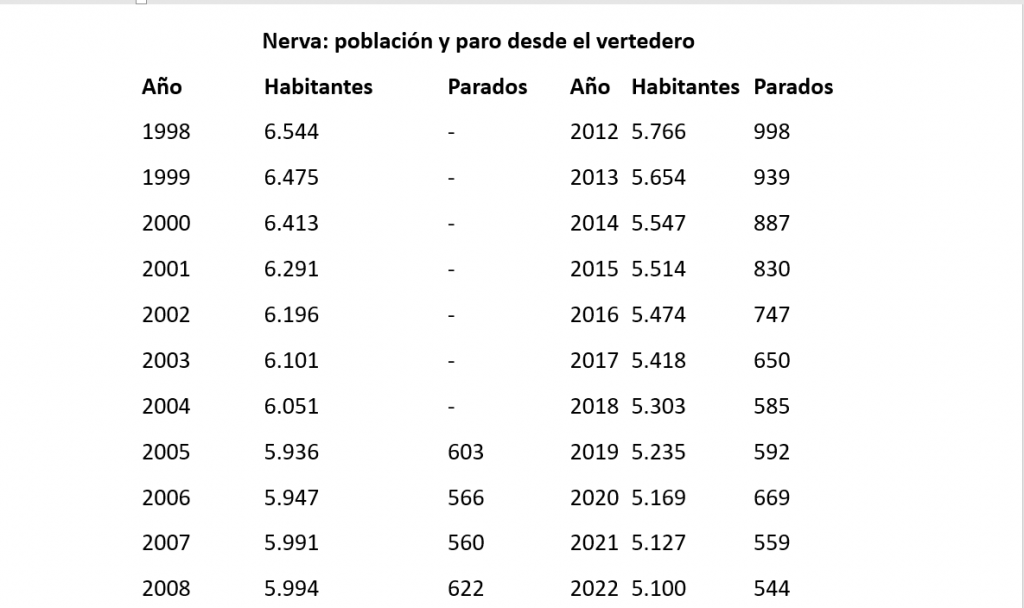 Nerva: población y paro desde el vertedero

| Año | Habitantes | Parados | Año | Habitantes | Parados |
|---|---|---|---|---|---|
| 1998 | 6.544 | - | 2012 | 5.766 | 998 |
| 1999 | 6.475 | - | 2013 | 5.654 | 939 |
| 2000 | 6.413 | - | 2014 | 5.547 | 887 |
| 2001 | 6.291 | - | 2015 | 5.514 | 830 |
| 2002 | 6.196 | - | 2016 | 5.474 | 747 |
| 2003 | 6.101 | - | 2017 | 5.418 | 650 |
| 2004 | 6.051 | - | 2018 | 5.303 | 585 |
| 2005 | 5.936 | 603 | 2019 | 5.235 | 592 |
| 2006 | 5.947 | 566 | 2020 | 5.169 | 669 |
| 2007 | 5.991 | 560 | 2021 | 5.127 | 559 |
| 2008 | 5.994 | 622 | 2022 | 5.100 | 544 |